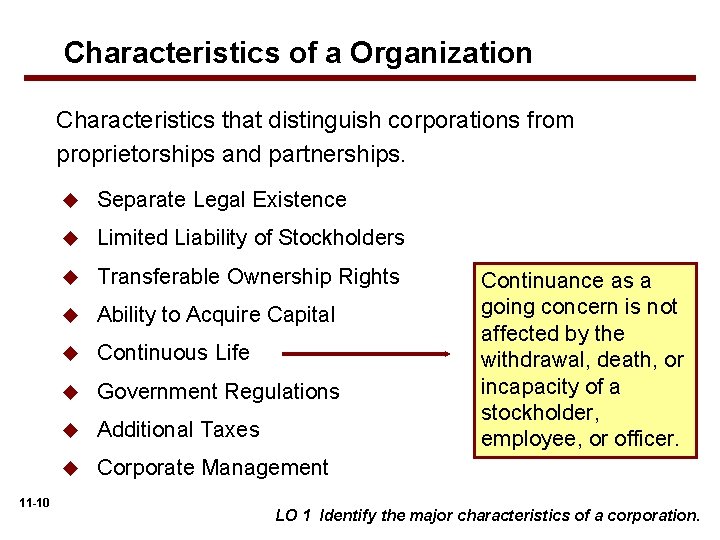 Characteristics of a Organization

Characteristics that distinguish corporations from proprietorships and partnerships.

◆ Separate Legal Existence
◆ Limited Liability of Stockholders
◆ Transferable Ownership Rights
◆ Ability to Acquire Capital
◆ Continuous Life
◆ Government Regulations
◆ Additional Taxes
◆ Corporate Management

Continuance as a going concern is not affected by the withdrawal, death, or incapacity of a stockholder, employee, or officer.

11-10

LO 1 Identify the major characteristics of a corporation.